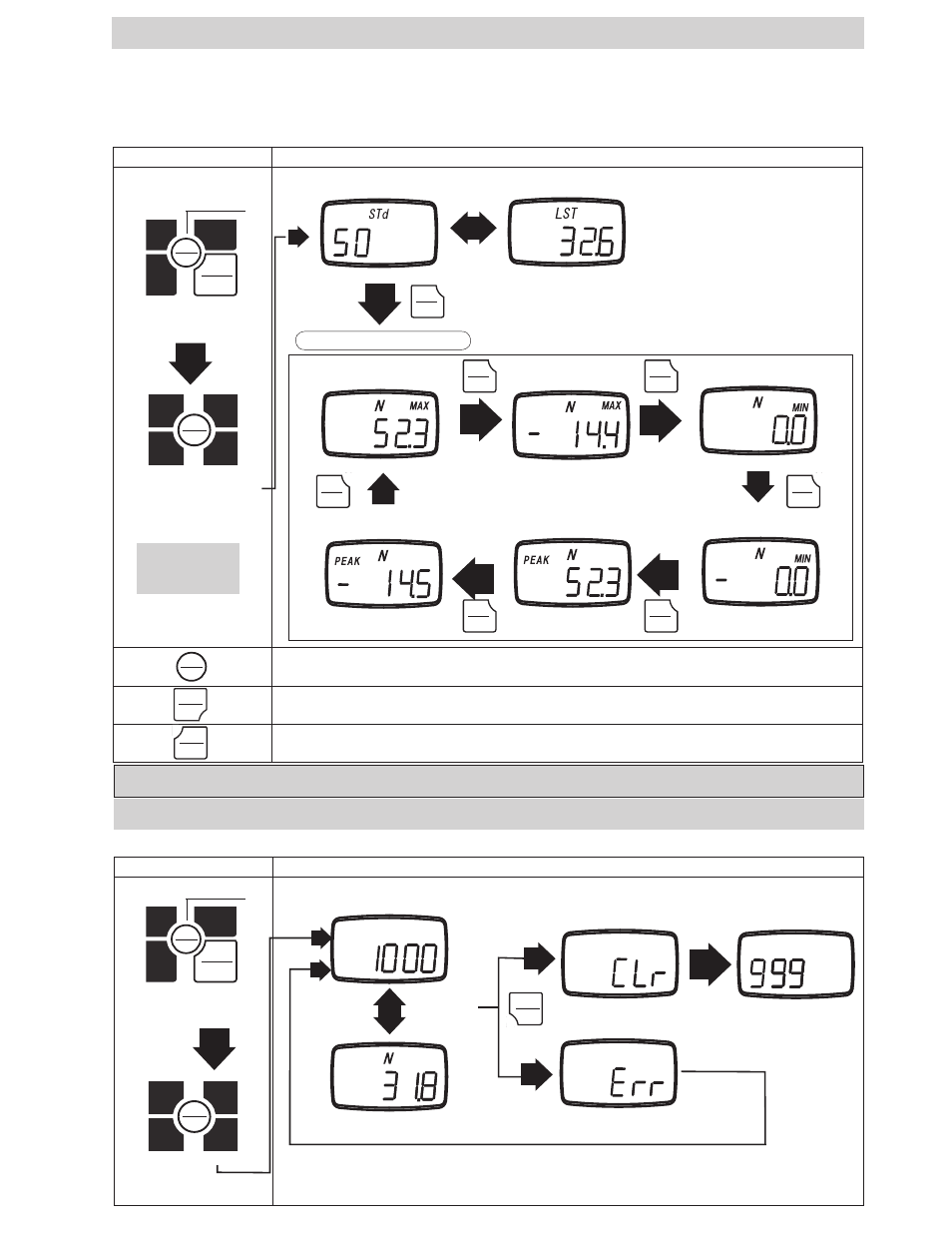 STd
50
LST
32.6
N MAX
52.3
N MAX
- 14.4
N MIN
0.0
PEAK N
- 14.5
PEAK N
52.3
N MIN
- 0.0
1000
N
31.8
CLr
999
Err